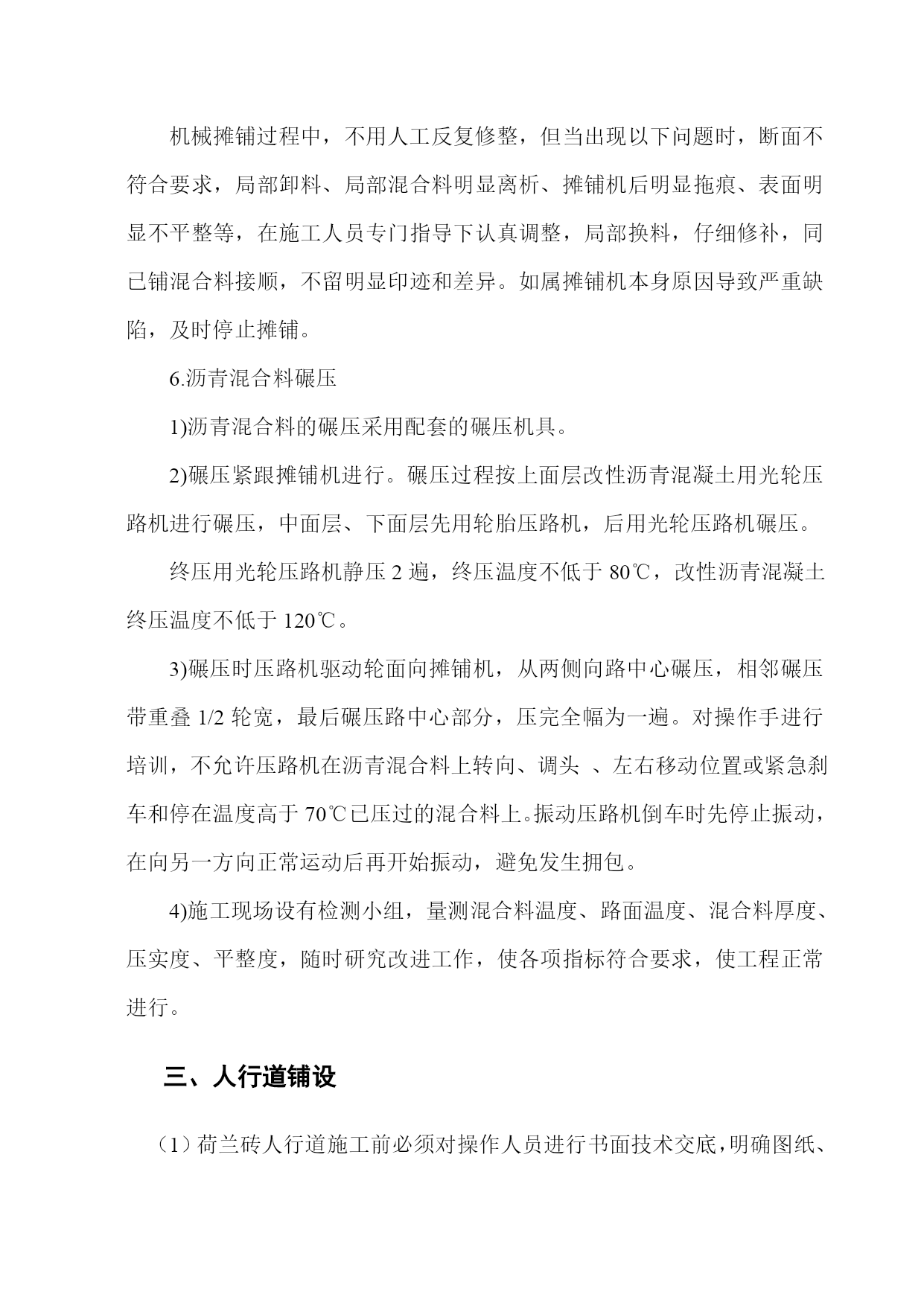 机械摊铺过程中，不用人工反复修整，但当出现以下问题时，断面不符合要求，局部卸料、局部混合料明显离析、摊铺机后明显拖痕、表面明显不平整等，在施工人员专门指导下认真调整，局部换料，仔细修补，同已铺混合料接顺，不留明显印迹和差异。如属摊铺机本身原因导致严重缺陷，及时停止摊铺。

6.沥青混合料碾压

1)沥青混合料的碾压采用配套的碾压机具。

2)碾压紧跟摊铺机进行。碾压过程按上面层改性沥青混凝土用光轮压路机进行碾压，中面层、下面层先用轮胎压路机，后用光轮压路机碾压。

终压用光轮压路机静压 2 遍，终压温度不低于 80℃，改性沥青混凝土终压温度不低于 120℃。

3)碾压时压路机驱动轮面向摊铺机，从两侧向路中心碾压，相邻碾压带重叠 1/2 轮宽，最后碾压路中心部分，压完全幅为一遍。对操作手进行培训，不允许压路机在沥青混合料上转向、调头 、左右移动位置或紧急刹车和停在温度高于 70℃已压过的混合料上。振动压路机倒车时先停止振动，在向另一方向正常运动后再开始振动，避免发生拥包。

4)施工现场设有检测小组，量测混合料温度、路面温度、混合料厚度、压实度、平整度，随时研究改进工作，使各项指标符合要求，使工程正常进行。

三、人行道铺设

（1）荷兰砖人行道施工前必须对操作人员进行书面技术交底，明确图纸、